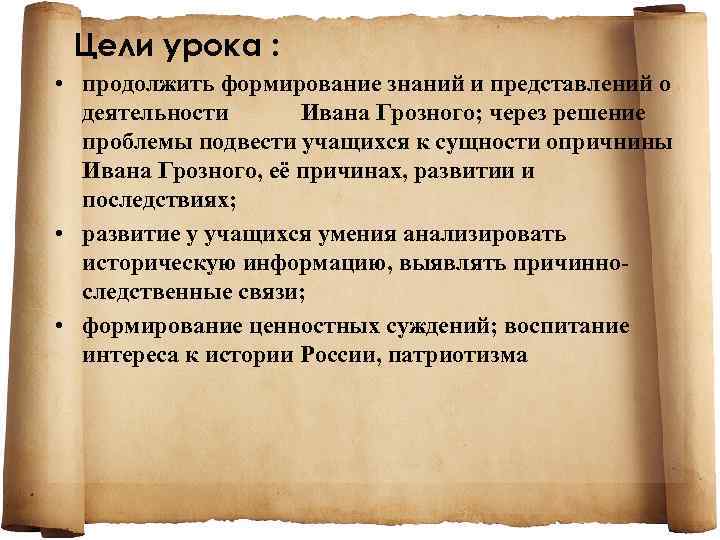 Цели урока :

• продолжить формирование знаний и представлений о деятельности Ивана Грозного; через решение проблемы подвести учащихся к сущности опричнины Ивана Грозного, её причинах, развитии и последствиях;

• развитие у учащихся умения анализировать историческую информацию, выявлять причинно-следственные связи;

• формирование ценностных суждений; воспитание интереса к истории России, патриотизма